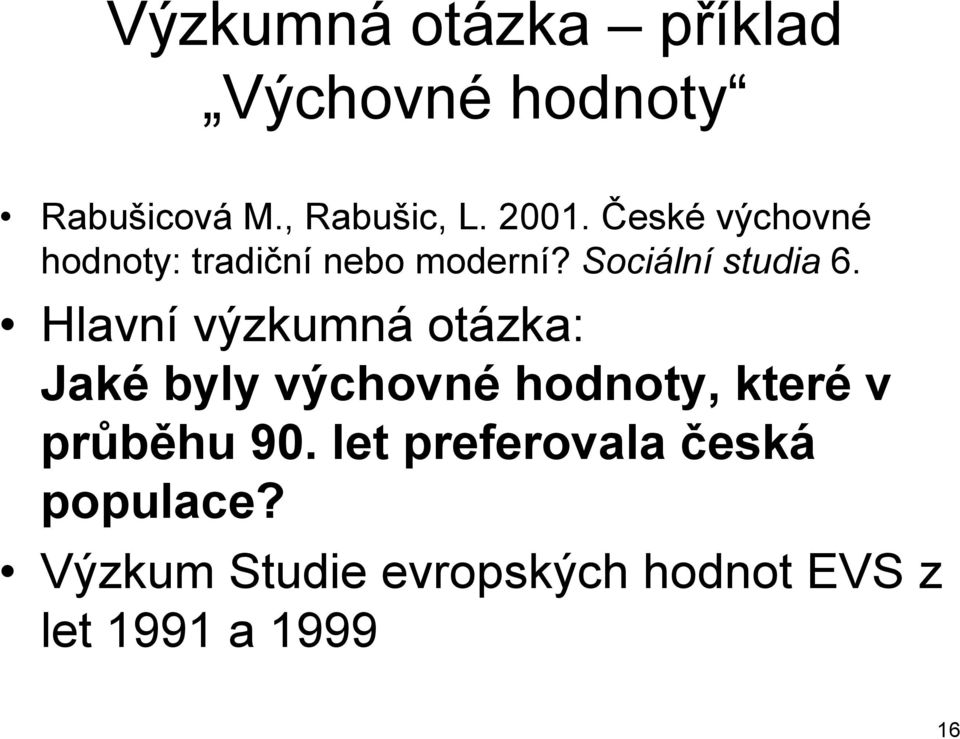 Výzkumná otázka – příklad „Výchovné hodnoty“

• Rabušicová M., Rabušic, L. 2001. České výchovné hodnoty: tradiční nebo moderní? Sociální studia 6.

• Hlavní výzkumná otázka:
Jaké byly výchovné hodnoty, které v průběhu 90. let preferovala česká populace?

• Výzkum Studie evropských hodnot EVS z let 1991 a 1999

16